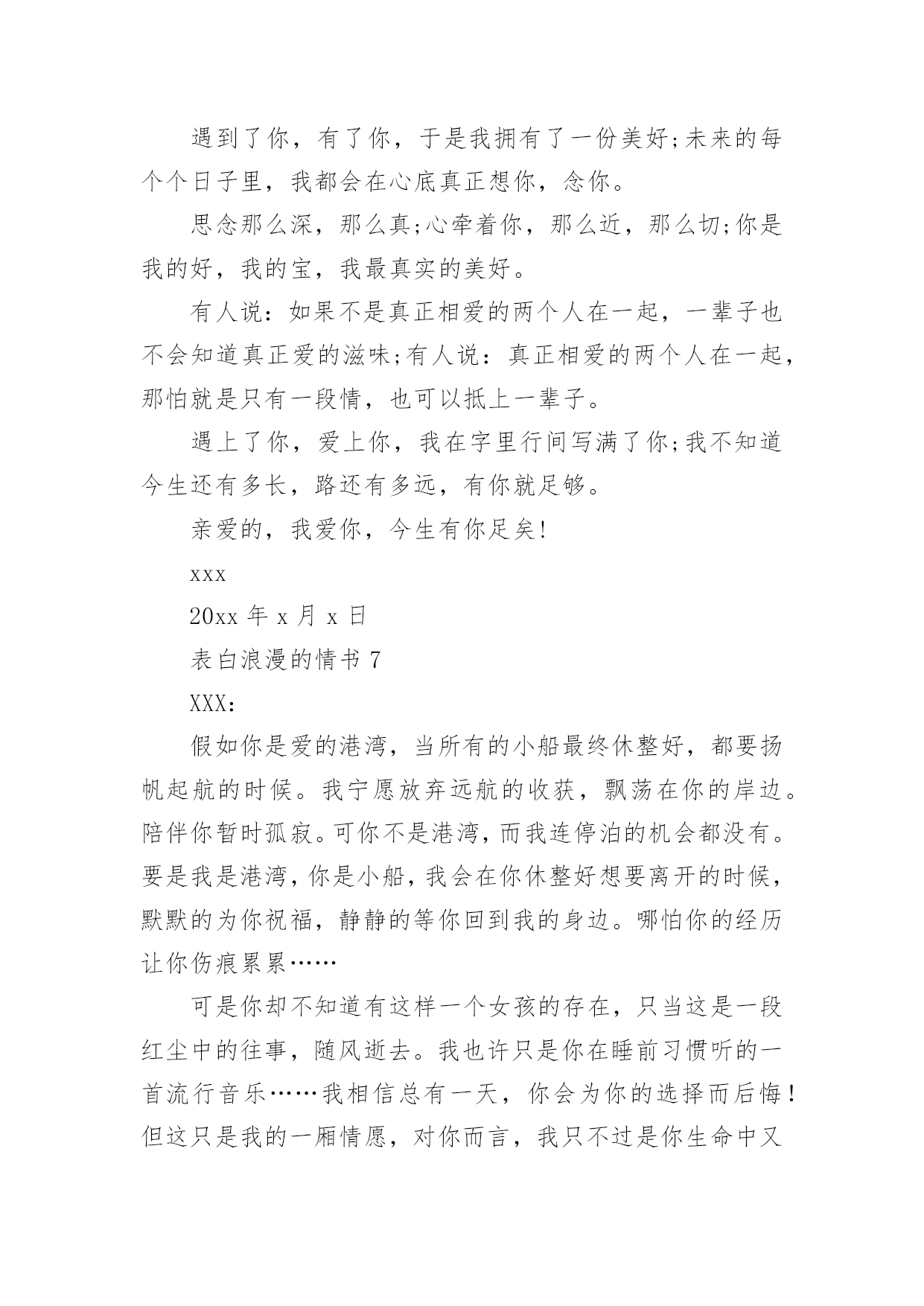 遇到了你，有了你，于是我拥有了一份美好;未来的每个个日子里，我都会在心底真正想你，念你。

思念那么深，那么真;心牵着你，那么近，那么切;你是我的好，我的宝，我最真实的美好。

有人说：如果不是真正相爱的两个人在一起，一辈子也不会知道真正爱的滋味;有人说：真正相爱的两个人在一起，那怕就是只有一段情，也可以抵上一辈子。

遇上了你，爱上你，我在字里行间写满了你;我不知道今生还有多长，路还有多远，有你就足够。

亲爱的，我爱你，今生有你足矣!

xxx

20xx 年 x 月 x 日

表白浪漫的情书 7

XXX：

假如你是爱的港湾，当所有的小船最终休整好，都要扬帆起航的时候。我宁愿放弃远航的收获，飘荡在你的岸边。陪伴你暂时孤寂。可你不是港湾，而我连停泊的机会都没有。要是我是港湾，你是小船，我会在你休整好想要离开的时候，默默的为你祝福，静静的等你回到我的身边。哪怕你的经历让你伤痕累累……

可是你却不知道有这样一个女孩的存在，只当这是一段红尘中的往事，随风逝去。我也许只是你在睡前习惯听的一首流行音乐……我相信总有一天，你会为你的选择而后悔!但这只是我的一厢情愿，对你而言，我只不过是你生命中又